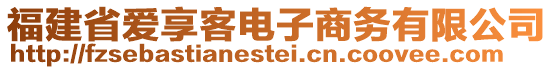 福建省爱享客电子商务有限公司
http://fzsebastianestei.cn.coovee.com